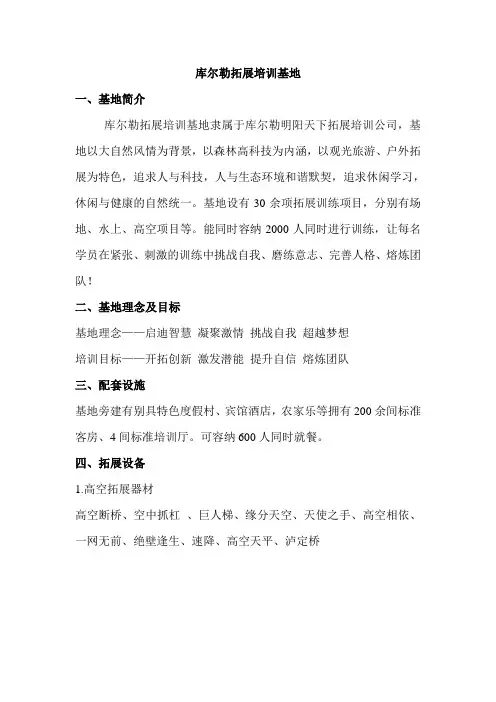 库尔勒拓展培训基地

一、基地简介

库尔勒拓展培训基地隶属于库尔勒明阳天下拓展培训公司，基地以大自然风情为背景，以森林高科技为内涵，以观光旅游、户外拓展为特色，追求人与科技，人与生态环境和谐默契，追求休闲学习，休闲与健康的自然统一。基地设有 30 余项拓展训练项目，分别有场地、水上、高空项目等。能同时容纳 2000 人同时进行训练，让每名学员在紧张、刺激的训练中挑战自我、磨练意志、完善人格、熔炼团队！

二、基地理念及目标

基地理念——启迪智慧 凝聚激情 挑战自我 超越梦想

培训目标——开拓创新 激发潜能 提升自信 熔炼团队

三、配套设施

基地旁建有别具特色度假村、宾馆酒店，农家乐等拥有 200 余间标准客房、4 间标准培训厅。可容纳 600 人同时就餐。

四、拓展设备

1.高空拓展器材

高空断桥、空中抓杠 、巨人梯、缘分天空、天使之手、高空相依、一网无前、绝壁逢生、速降、高空天平、泸定桥